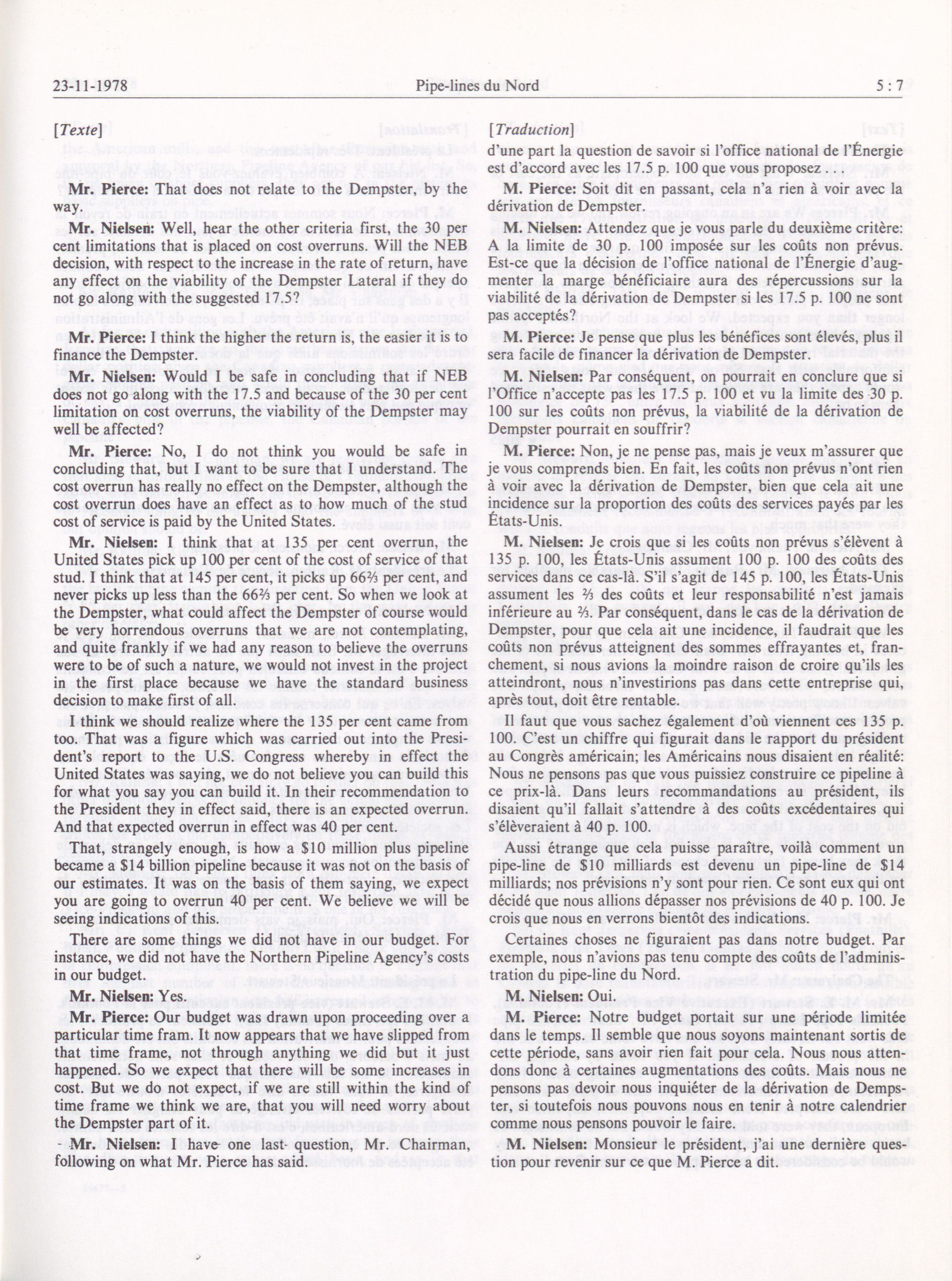 23-11-1978 Pipe-lines du Nord 5 : 7

[Texte]

Mr. Pierce: That does not relate to the Dempster, by the way.

Mr. Nielsen: Well, hear the other criteria first, the 30 per cent limitations that is placed on cost overruns. Will the NEB decision, with respect to the increase in the rate of return, have any effect on the viability of the Dempster Lateral if they do not go along with the suggested 17.5?

Mr. Pierce: I think the higher the return is, the easier it is to finance the Dempster.

Mr. Nielsen: Would I be safe in concluding that if NEB does not go along with the 17.5 and because of the 30 per cent limitation on cost overruns, the viability of the Dempster may well be affected?

Mr. Pierce: No, I do not think you would be safe in concluding that, but I want to be sure that I understand. The cost overrun has really no effect on the Dempster, although the cost overrun does have an effect as to how much of the stud cost of service is paid by the United States.

Mr. Nielsen: I think that at 135 per cent overrun, the United States pick up 100 per cent of the cost of service of that stud. I think that at 145 per cent, it picks up 66⅔ per cent, and never picks up less than the 66⅔ per cent. So when we look at the Dempster, what could affect the Dempster of course would be very horrendous overruns that we are not contemplating, and quite frankly if we had any reason to believe the overruns were to be of such a nature, we would not invest in the project in the first place because we have the standard business decision to make first of all.

I think we should realize where the 135 per cent came from too. That was a figure which was carried out into the President's report to the U.S. Congress whereby in effect the United States was saying, we do not believe you can build this for what you say you can build it. In their recommendation to the President they in effect said, there is an expected overrun. And that expected overrun in effect was 40 per cent.

That, strangely enough, is how a $10 million plus pipeline became a $14 billion pipeline because it was not on the basis of our estimates. It was on the basis of them saying, we expect you are going to overrun 40 per cent. We believe we will be seeing indications of this.

There are some things we did not have in our budget. For instance, we did not have the Northern Pipeline Agency's costs in our budget.

Mr. Nielsen: Yes.

Mr. Pierce: Our budget was drawn upon proceeding over a particular time fram. It now appears that we have slipped from that time frame, not through anything we did but it just happened. So we expect that there will be some increases in cost. But we do not expect, if we are still within the kind of time frame we think we are, that you will need worry about the Dempster part of it.

Mr. Nielsen: I have one last question, Mr. Chairman, following on what Mr. Pierce has said.

[Traduction]

d'une part la question de savoir si l'office national de l'Énergie est d'accord avec les 17.5 p. 100 que vous proposez

M. Pierce: Soit dit en passant, cela n'a rien à voir avec la dérivation de Dempster.

M. Nielsen: Attendez que je vous parle du deuxième critère: A la limite de 30 p. 100 imposée sur les coûts non prévus. Est-ce que la décision de l'office national de l'Énergie d'augmenter la marge bénéficiaire aura des répercussions sur la viabilité de la dérivation de Dempster si les 17.5 p. 100 ne sont pas acceptés?

M. Pierce: Je pense que plus les bénéfices sont élevés, plus il sera facile de financer la dérivation de Dempster.

M. Nielsen: Par conséquent, on pourrait en conclure que si l'Office n'accepte pas les 17.5 p. 100 et vu la limite des 30 p. 100 sur les coûts non prévus, la viabilité de la dérivation de Dempster pourrait en souffrir?

M. Pierce: Non, je ne pense pas, mais je veux m'assurer que je vous comprends bien. En fait, les coûts non prévus n'ont rien à voir avec la dérivation de Dempster, bien que cela ait une incidence sur la proportion des coûts des services payés par les États-Unis.

M. Nielsen: Je crois que si les coûts non prévus s'élèvent à 135 p. 100, les États-Unis assument 100 p. 100 des coûts des services dans ce cas-là. S'il s'agit de 145 p. 100, les États-Unis assument les ⅔ des coûts et leur responsabilité n'est jamais inférieure au ⅔. Par conséquent, dans le cas de la dérivation de Dempster, pour que cela ait une incidence, il faudrait que les coûts non prévus atteignent des sommes effrayantes et, franchement, si nous avions la moindre raison de croire qu'ils les atteindront, nous n'investirions pas dans cette entreprise qui, après tout, doit être rentable.

Il faut que vous sachez également d'où viennent ces 135 p. 100. C'est un chiffre qui figurait dans le rapport du président au Congrès américain; les Américains nous disaient en réalité: Nous ne pensons pas que vous puissiez construire ce pipeline à ce prix-là. Dans leurs recommandations au président, ils disaient qu'il fallait s'attendre à des coûts excédentaires qui s'élèveraient à 40 p. 100.

Aussi étrange que cela puisse paraître, voilà comment un pipe-line de $10 milliards est devenu un pipe-line de $14 milliards; nos prévisions n'y sont pour rien. Ce sont eux qui ont décidé que nous allions dépasser nos prévisions de 40 p. 100. Je crois que nous en verrons bientôt des indications.

Certaines choses ne figuraient pas dans notre budget. Par exemple, nous n'avions pas tenu compte des coûts de l'administration du pipe-line du Nord.

M. Nielsen: Oui.

M. Pierce: Notre budget portait sur une période limitée dans le temps. Il semble que nous soyons maintenant sortis de cette période, sans avoir rien fait pour cela. Nous nous attendons donc à certaines augmentations des coûts. Mais nous ne pensons pas devoir nous inquiéter de la dérivation de Dempster, si toutefois nous pouvons nous en tenir à notre calendrier comme nous pensons pouvoir le faire.

M. Nielsen: Monsieur le président, j'ai une dernière question pour revenir sur ce que M. Pierce a dit.